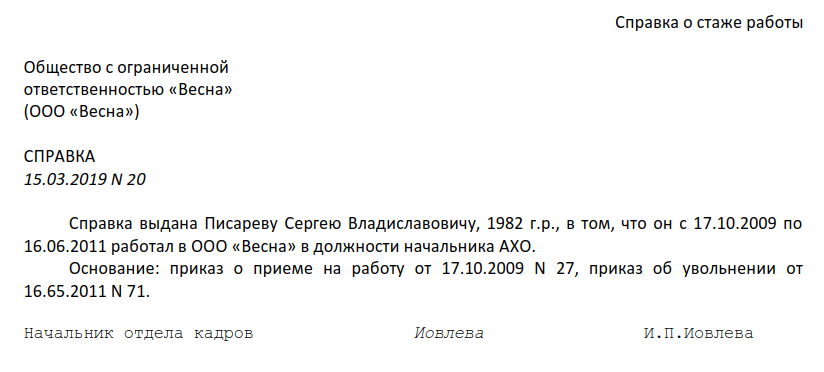 Справка о стаже работы

Общество с ограниченной ответственностью «Весна» (ООО «Весна»)

СПРАВКА
15.03.2019 N 20

Справка выдана Писареву Сергею Владиславовичу, 1982 г.р., в том, что он с 17.10.2009 по 16.06.2011 работал в ООО «Весна» в должности начальника АХО.

Основание: приказ о приеме на работу от 17.10.2009 N 27, приказ об увольнении от 16.65.2011 N 71.

Начальник отдела кадров Иовлева И.П.Иовлева